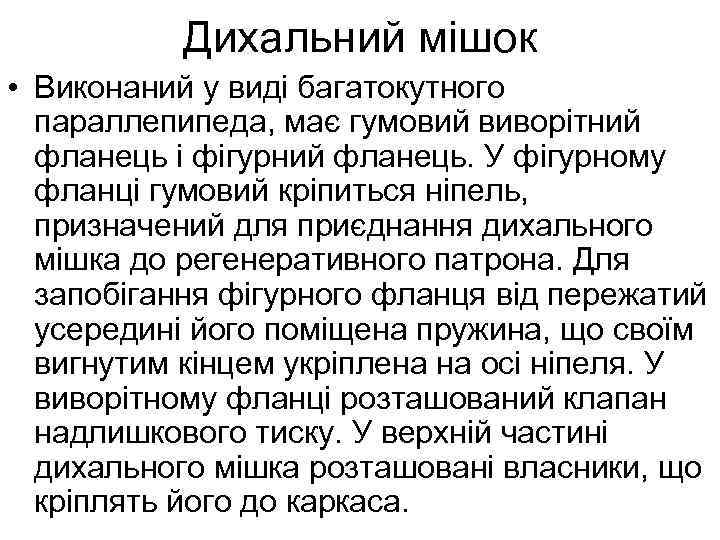 Дихальний мішок

• Виконаний у виді багатокутного параллепипеда, має гумовий виворітний фланець і фігурний фланець. У фігурному фланці гумовий кріпиться ніпель, призначений для приєднання дихального мішка до регенеративного патрона. Для запобігання фігурного фланця від пережатий усередині його поміщена пружина, що своїм вигнутим кінцем укріплена на осі ніпеля. У виворітному фланці розташований клапан надлишкового тиску. У верхній частині дихального мішка розташовані власники, що кріплять його до каркаса.